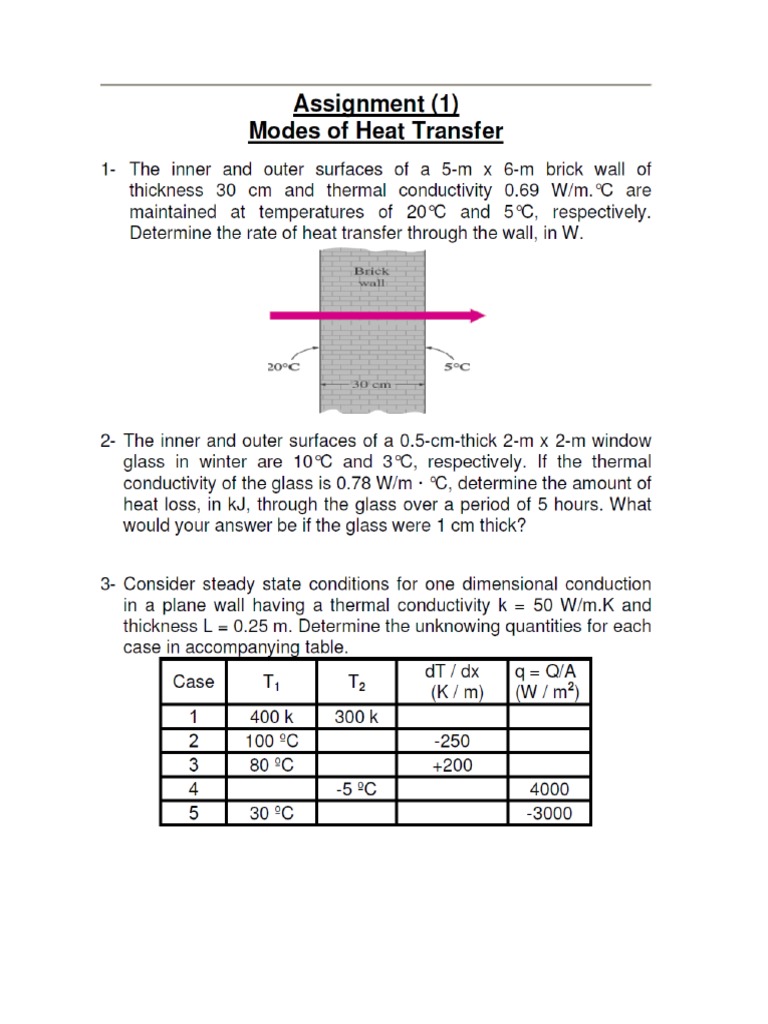 Assignment (1)
Modes of Heat Transfer

1- The inner and outer surfaces of a 5-m x 6-m brick wall of thickness 30 cm and thermal conductivity 0.69 W/m.°C are maintained at temperatures of 20°C and 5°C, respectively. Determine the rate of heat transfer through the wall, in W.

Brick wall

20°C

5°C

30 cm

2- The inner and outer surfaces of a 0.5-cm-thick 2-m x 2-m window glass in winter are 10°C and 3°C, respectively. If the thermal conductivity of the glass is 0.78 W/m · °C, determine the amount of heat loss, in kJ, through the glass over a period of 5 hours. What would your answer be if the glass were 1 cm thick?

3- Consider steady state conditions for one dimensional conduction in a plane wall having a thermal conductivity k = 50 W/m.K and thickness L = 0.25 m. Determine the unknowing quantities for each case in accompanying table.

| Case | $T_1$ | $T_2$ | dT / dx (K / m) | q = Q/A (W / $m^2$) |
|---|---|---|---|---|
| 1 | 400 k | 300 k | | |
| 2 | 100 ºC | | -250 | |
| 3 | 80 ºC | | +200 | |
| 4 | | -5 ºC | | 4000 |
| 5 | 30 ºC | | | -3000 |